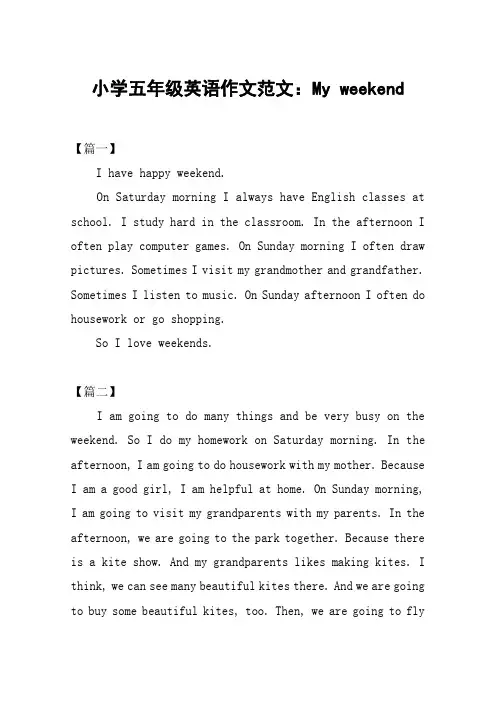 小学五年级英语作文范文：My weekend

【篇一】

I have happy weekend.

On Saturday morning I always have English classes at school. I study hard in the classroom. In the afternoon I often play computer games. On Sunday morning I often draw pictures. Sometimes I visit my grandmother and grandfather. Sometimes I listen to music. On Sunday afternoon I often do housework or go shopping.

So I love weekends.

【篇二】

I am going to do many things and be very busy on the weekend. So I do my homework on Saturday morning. In the afternoon, I am going to do housework with my mother. Because I am a good girl, I am helpful at home. On Sunday morning, I am going to visit my grandparents with my parents. In the afternoon, we are going to the park together. Because there is a kite show. And my grandparents likes making kites. I think, we can see many beautiful kites there. And we are going to buy some beautiful kites, too. Then, we are going to fly